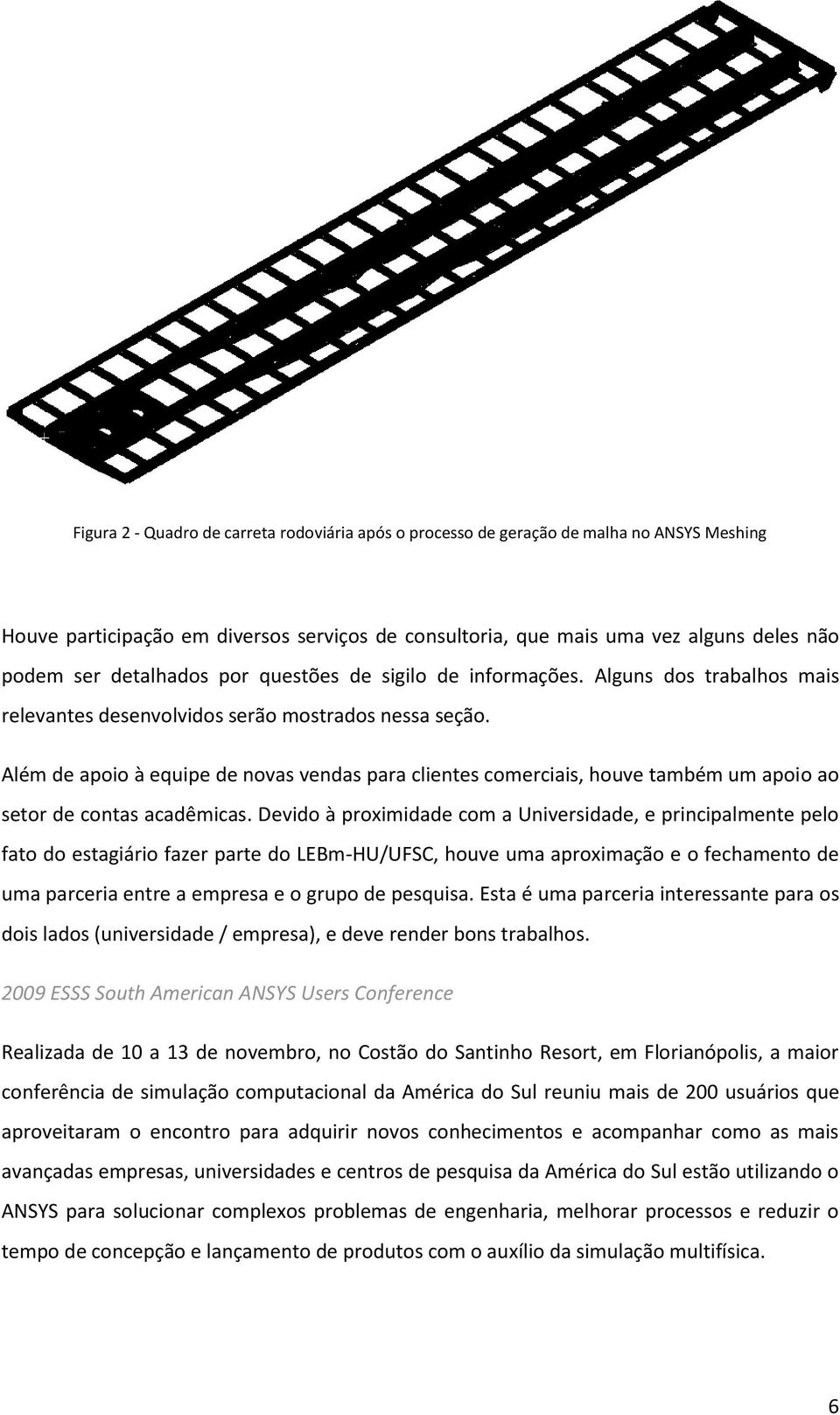 Figura 2 - Quadro de carreta rodoviária após o processo de geração de malha no ANSYS Meshing

Houve participação em diversos serviços de consultoria, que mais uma vez alguns deles não podem ser detalhados por questões de sigilo de informações. Alguns dos trabalhos mais relevantes desenvolvidos serão mostrados nessa seção.

Além de apoio à equipe de novas vendas para clientes comerciais, houve também um apoio ao setor de contas acadêmicas. Devido à proximidade com a Universidade, e principalmente pelo fato do estagiário fazer parte do LEBm-HU/UFSC, houve uma aproximação e o fechamento de uma parceria entre a empresa e o grupo de pesquisa. Esta é uma parceria interessante para os dois lados (universidade / empresa), e deve render bons trabalhos.

2009 ESSS South American ANSYS Users Conference

Realizada de 10 a 13 de novembro, no Costão do Santinho Resort, em Florianópolis, a maior conferência de simulação computacional da América do Sul reuniu mais de 200 usuários que aproveitaram o encontro para adquirir novos conhecimentos e acompanhar como as mais avançadas empresas, universidades e centros de pesquisa da América do Sul estão utilizando o ANSYS para solucionar complexos problemas de engenharia, melhorar processos e reduzir o tempo de concepção e lançamento de produtos com o auxílio da simulação multifísica.

6